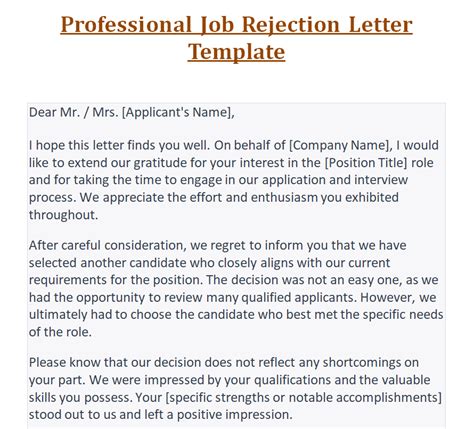 Professional Job Rejection Letter Template

Dear Mr. / Mrs. [Applicant's Name],

I hope this letter finds you well. On behalf of [Company Name], I would like to extend our gratitude for your interest in the [Position Title] role and for taking the time to engage in our application and interview process. We appreciate the effort and enthusiasm you exhibited throughout.

After careful consideration, we regret to inform you that we have selected another candidate who closely aligns with our current requirements for the position. The decision was not an easy one, as we had the opportunity to review many qualified applicants. However, we ultimately had to choose the candidate who best met the specific needs of the role.

Please know that our decision does not reflect any shortcomings on your part. We were impressed by your qualifications and the valuable skills you possess. Your [specific strengths or notable accomplishments] stood out to us and left a positive impression.